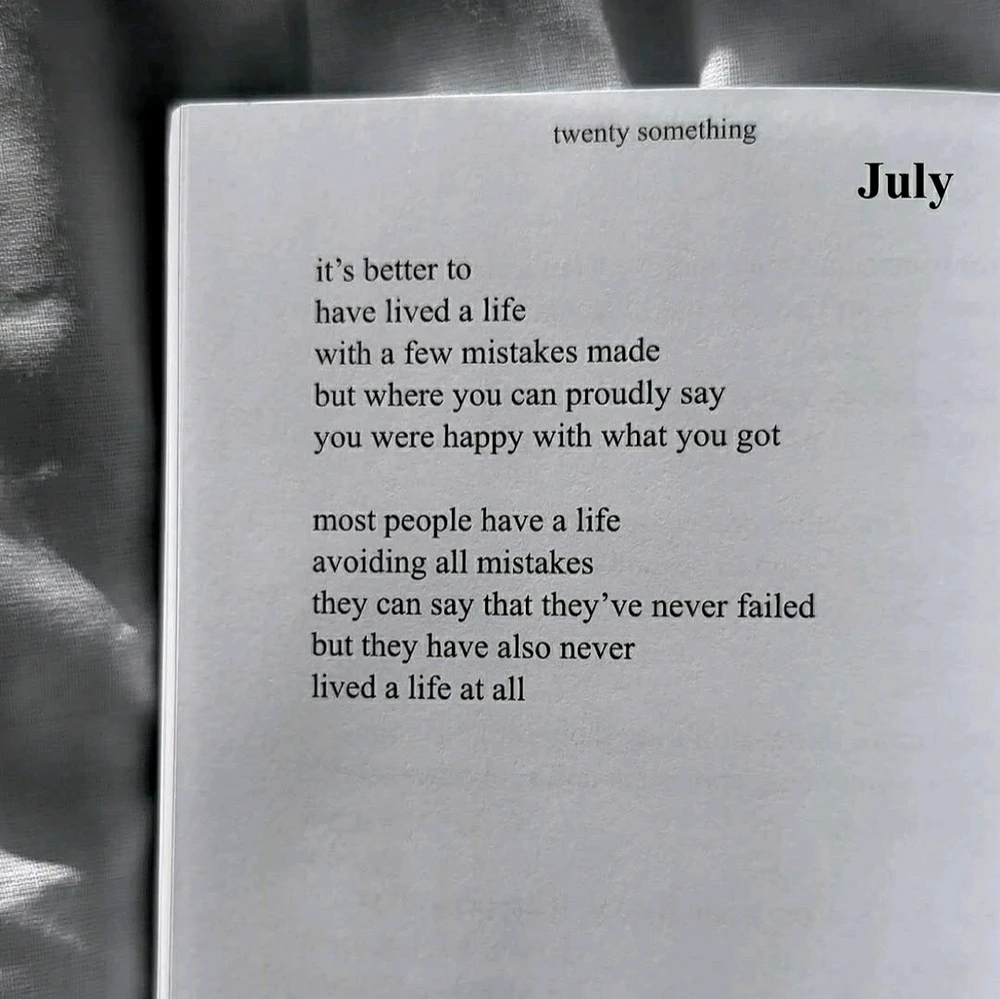 twenty something

July

it's better to
have lived a life
with a few mistakes made
but where you can proudly say
you were happy with what you got

most people have a life
avoiding all mistakes
they can say that they've never failed
but they have also never
lived a life at all